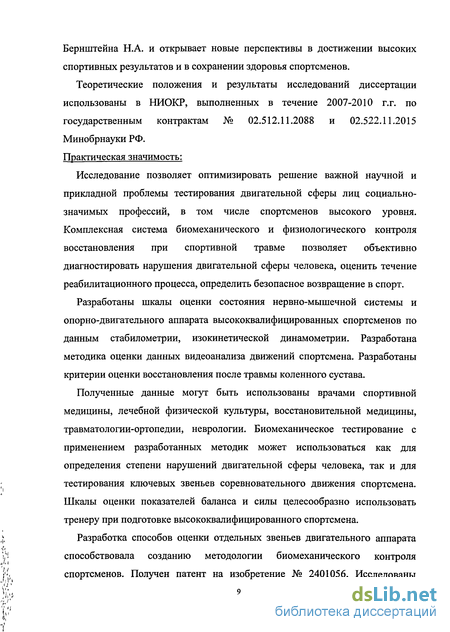 Бернштейна Н.А. и открывает новые перспективы в достижении высоких спортивных результатов и в сохранении здоровья спортсменов.

Теоретические положения и результаты исследований диссертации использованы в НИОКР, выполненных в течение 2007-2010 г.г. по государственным контрактам № 02.512.11.2088 и 02.522.11.2015 Минобрнауки РФ.

Практическая значимость:

Исследование позволяет оптимизировать решение важной научной и прикладной проблемы тестирования двигательной сферы лиц социально-значимых профессий, в том числе спортсменов высокого уровня. Комплексная система биомеханического и физиологического контроля восстановления при спортивной травме позволяет объективно диагностировать нарушения двигательной сферы человека, оценить течение реабилитационного процесса, определить безопасное возвращение в спорт.

Разработаны шкалы оценки состояния нервно-мышечной системы и опорно-двигательного аппарата высококвалифицированных спортсменов по данным стабилометрии, изокинетической динамометрии. Разработана методика оценки данных видеоанализа движений спортсмена. Разработаны критерии оценки восстановления после травмы коленного сустава.

Полученные данные могут быть использованы врачами спортивной медицины, лечебной физической культуры, восстановительной медицины, травматологии-ортопедии, неврологии. Биомеханическое тестирование с применением разработанных методик может использоваться как для определения степени нарушений двигательной сферы человека, так и для тестирования ключевых звеньев соревновательного движения спортсмена. Шкалы оценки показателей баланса и силы целесообразно использовать тренеру при подготовке высококвалифицированного спортсмена.

Разработка способов оценки отдельных звеньев двигательного аппарата способствовала созданию методологии биомеханического контроля спортсменов. Получен патент на изобретение № 2401056. Исследованы

9

dsLib.net
библиотека диссертаций